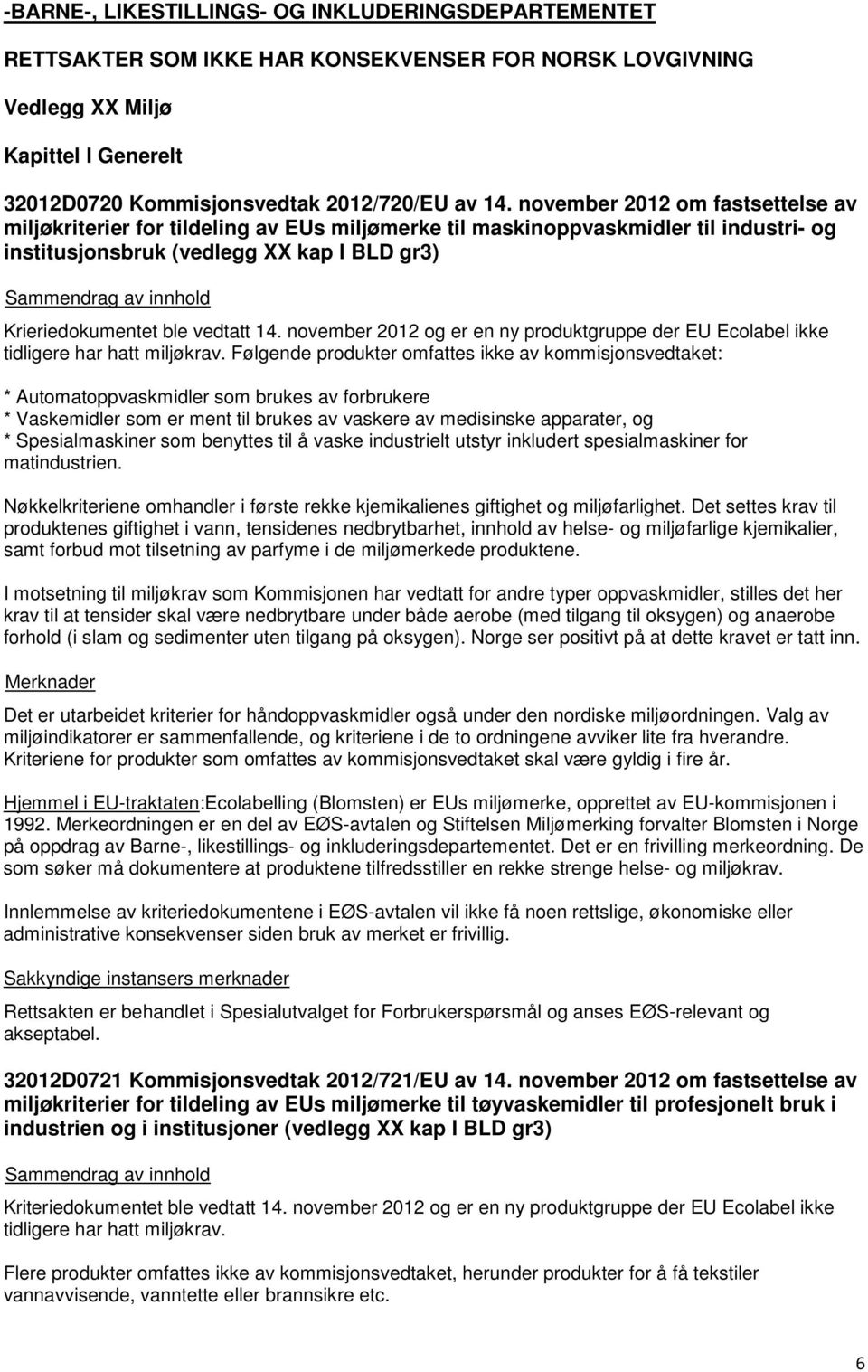 -BARNE-, LIKESTILLINGS- OG INKLUDERINGSDEPARTEMENTET

RETTSAKTER SOM IKKE HAR KONSEKVENSER FOR NORSK LOVGIVNING

Vedlegg XX Miljø

Kapittel I Generelt

32012D0720 Kommisjonsvedtak 2012/720/EU av 14. november 2012 om fastsettelse av miljøkriterier for tildeling av EUs miljømerke til maskinoppvaskmidler til industri- og institusjonsbruk (vedlegg XX kap I BLD gr3)

Sammendrag av innhold

Krieriedokumentet ble vedtatt 14. november 2012 og er en ny produktgruppe der EU Ecolabel ikke tidligere har hatt miljøkrav. Følgende produkter omfattes ikke av kommisjonsvedtaket:

* Automatoppvaskmidler som brukes av forbrukere
* Vaskemidler som er ment til brukes av vaskere av medisinske apparater, og
* Spesialmaskiner som benyttes til å vaske industrielt utstyr inkludert spesialmaskiner for matindustrien.

Nøkkelkriteriene omhandler i første rekke kjemikalienes giftighet og miljøfarlighet. Det settes krav til produktenes giftighet i vann, tensidenes nedbrytbarhet, innhold av helse- og miljøfarlige kjemikalier, samt forbud mot tilsetning av parfyme i de miljømerkede produktene.

I motsetning til miljøkrav som Kommisjonen har vedtatt for andre typer oppvaskmidler, stilles det her krav til at tensider skal være nedbrytbare under både aerobe (med tilgang til oksygen) og anaerobe forhold (i slam og sedimenter uten tilgang på oksygen). Norge ser positivt på at dette kravet er tatt inn.

Merknader

Det er utarbeidet kriterier for håndoppvaskmidler også under den nordiske miljøordningen. Valg av miljøindikatorer er sammenfallende, og kriteriene i de to ordningene avviker lite fra hverandre. Kriteriene for produkter som omfattes av kommisjonsvedtaket skal være gyldig i fire år.

Hjemmel i EU-traktaten:Ecolabelling (Blomsten) er EUs miljømerke, opprettet av EU-kommisjonen i 1992. Merkeordningen er en del av EØS-avtalen og Stiftelsen Miljømerking forvalter Blomsten i Norge på oppdrag av Barne-, likestillings- og inkluderingsdepartementet. Det er en frivilling merkeordning. De som søker må dokumentere at produktene tilfredsstiller en rekke strenge helse- og miljøkrav.

Innlemmelse av kriteriedokumentene i EØS-avtalen vil ikke få noen rettslige, økonomiske eller administrative konsekvenser siden bruk av merket er frivillig.

Sakkyndige instansers merknader

Rettsakten er behandlet i Spesialutvalget for Forbrukerspørsmål og anses EØS-relevant og akseptabel.

32012D0721 Kommisjonsvedtak 2012/721/EU av 14. november 2012 om fastsettelse av miljøkriterier for tildeling av EUs miljømerke til tøyvaskemidler til profesjonelt bruk i industrien og i institusjoner (vedlegg XX kap I BLD gr3)

Sammendrag av innhold

Kriteriedokumentet ble vedtatt 14. november 2012 og er en ny produktgruppe der EU Ecolabel ikke tidligere har hatt miljøkrav.

Flere produkter omfattes ikke av kommisjonsvedtaket, herunder produkter for å få tekstiler vannavvisende, vanntette eller brannsikre etc.

6